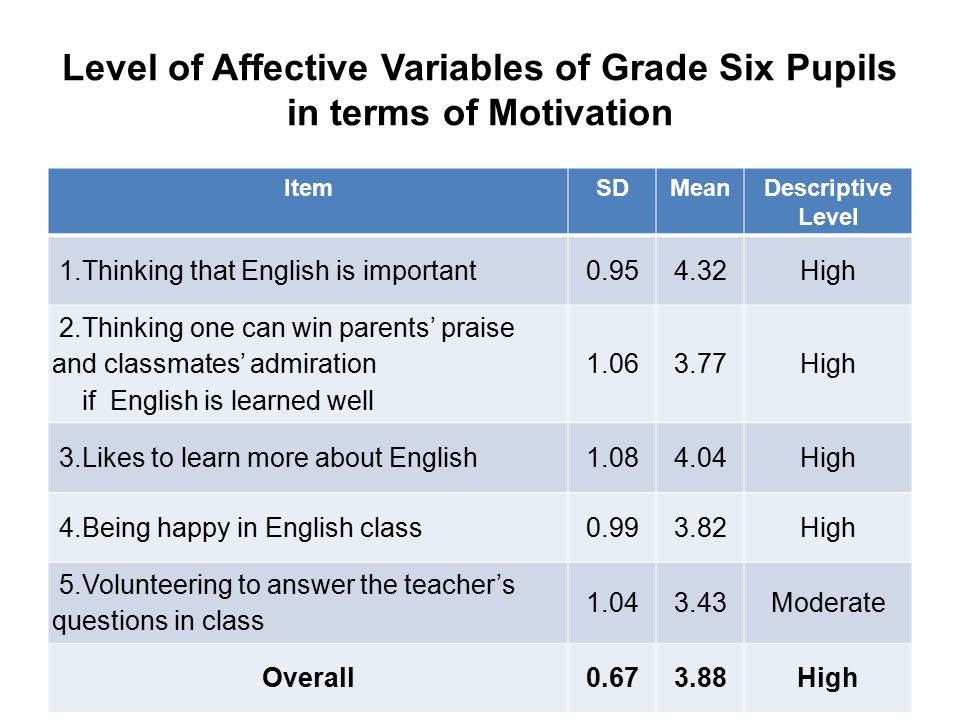 Level of Affective Variables of Grade Six Pupils in terms of Motivation

| Item | SD | Mean | Descriptive Level |
|---|---|---|---|
| 1.Thinking that English is important | 0.95 | 4.32 | High |
| 2.Thinking one can win parents' praise and classmates' admiration if English is learned well | 1.06 | 3.77 | High |
| 3.Likes to learn more about English | 1.08 | 4.04 | High |
| 4.Being happy in English class | 0.99 | 3.82 | High |
| 5.Volunteering to answer the teacher's questions in class | 1.04 | 3.43 | Moderate |
| **Overall** | **0.67** | **3.88** | **High** |